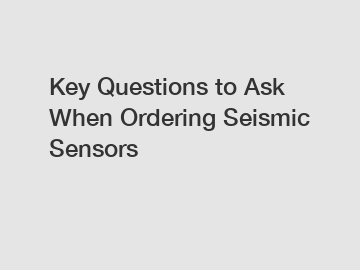 Key Questions to Ask When Ordering Seismic Sensors